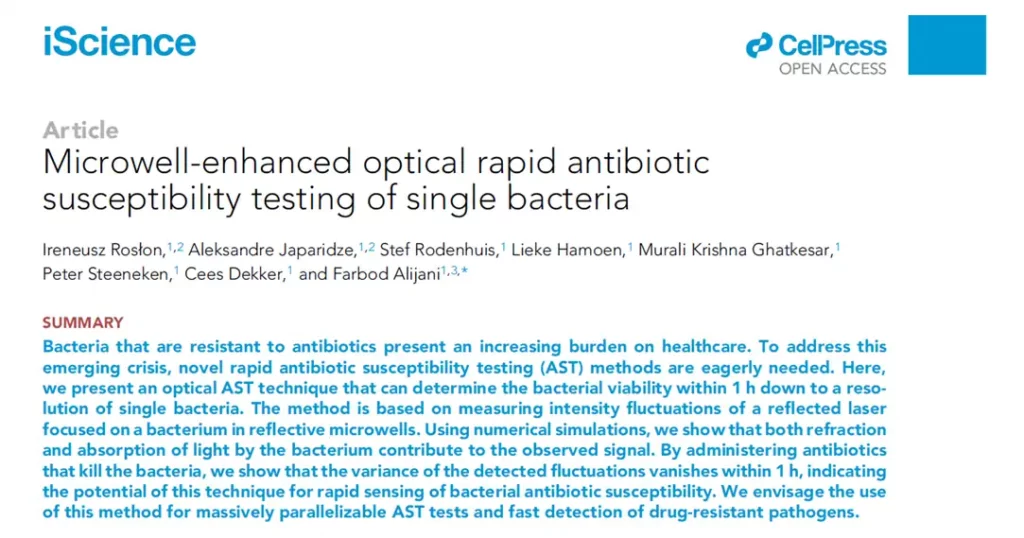 iScience

CellPress
OPEN ACCESS

Article
Microwell-enhanced optical rapid antibiotic susceptibility testing of single bacteria

Ireneusz Rosłon,$^{1,2}$ Aleksandre Japaridze,$^{1,2}$ Stef Rodenhuis,$^{1}$ Lieke Hamoen,$^{1}$ Murali Krishna Ghatkesar,$^{1}$ Peter Steeneken,$^{1}$ Cees Dekker,$^{1}$ and Farbod Alijani$^{1,3,*}$

SUMMARY
Bacteria that are resistant to antibiotics present an increasing burden on healthcare. To address this emerging crisis, novel rapid antibiotic susceptibility testing (AST) methods are eagerly needed. Here, we present an optical AST technique that can determine the bacterial viability within 1 h down to a resolution of single bacteria. The method is based on measuring intensity fluctuations of a reflected laser focused on a bacterium in reflective microwells. Using numerical simulations, we show that both refraction and absorption of light by the bacterium contribute to the observed signal. By administering antibiotics that kill the bacteria, we show that the variance of the detected fluctuations vanishes within 1 h, indicating the potential of this technique for rapid sensing of bacterial antibiotic susceptibility. We envisage the use of this method for massively parallelizable AST tests and fast detection of drug-resistant pathogens.